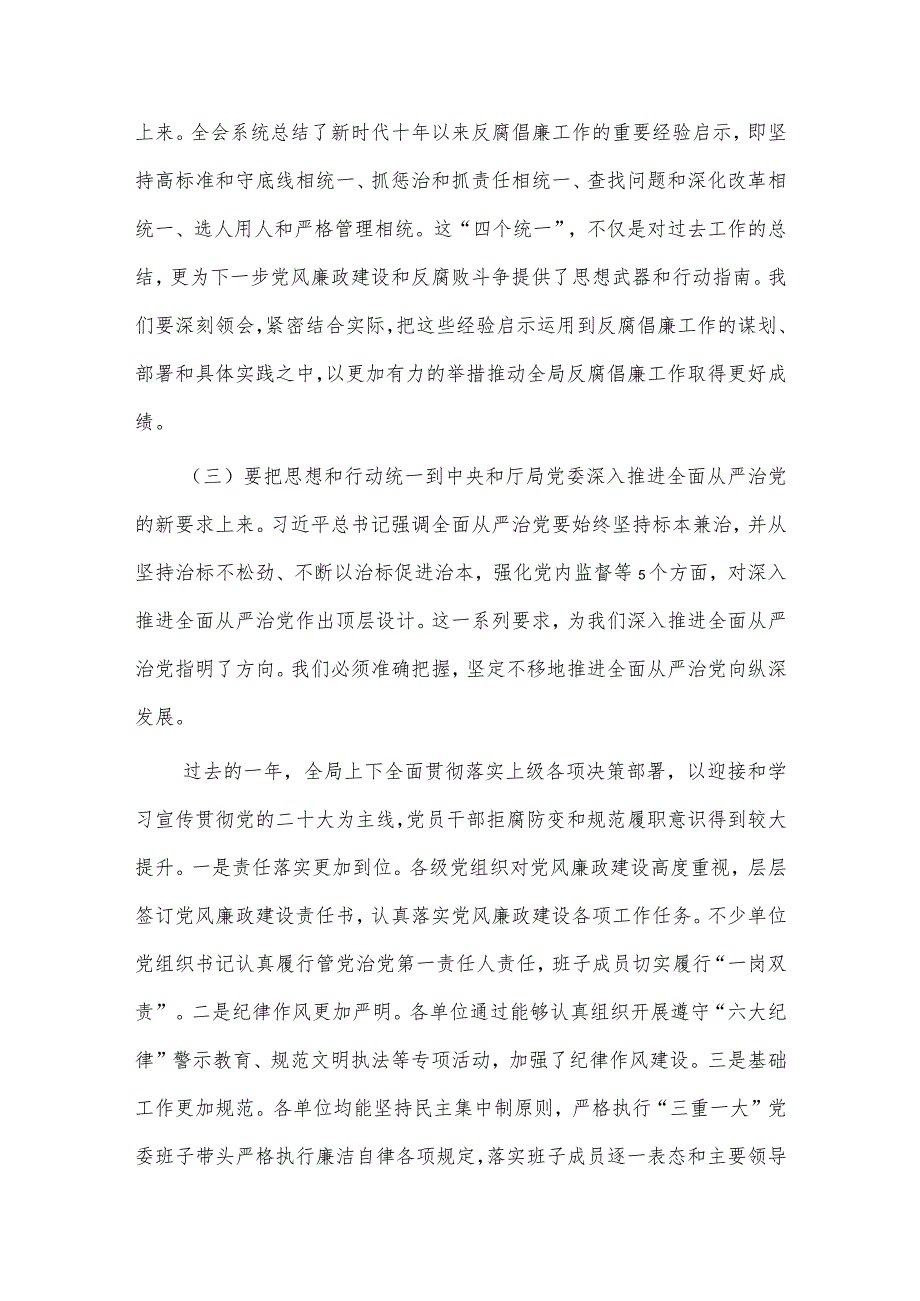 上来。全会系统总结了新时代十年以来反腐倡廉工作的重要经验启示，即坚持高标准和守底线相统一、抓惩治和抓责任相统一、查找问题和深化改革相统一、选人用人和严格管理相统。这“四个统一”，不仅是对过去工作的总结，更为下一步党风廉政建设和反腐败斗争提供了思想武器和行动指南。我们要深刻领会，紧密结合实际，把这些经验启示运用到反腐倡廉工作的谋划、部署和具体实践之中，以更加有力的举措推动全局反腐倡廉工作取得更好成绩。

（三）要把思想和行动统一到中央和厅局党委深入推进全面从严治党的新要求上来。习近平总书记强调全面从严治党要始终坚持标本兼治，并从坚持治标不松劲、不断以治标促进治本，强化党内监督等5个方面，对深入推进全面从严治党作出顶层设计。这一系列要求，为我们深入推进全面从严治党指明了方向。我们必须准确把握，坚定不移地推进全面从严治党向纵深发展。

过去的一年，全局上下全面贯彻落实上级各项决策部署，以迎接和学习宣传贯彻党的二十大为主线，党员干部拒腐防变和规范履职意识得到较大提升。一是责任落实更加到位。各级党组织对党风廉政建设高度重视，层层签订党风廉政建设责任书，认真落实党风廉政建设各项工作任务。不少单位党组织书记认真履行管党治党第一责任人责任，班子成员切实履行“一岗双责”。二是纪律作风更加严明。各单位通过能够认真组织开展遵守“六大纪律”警示教育、规范文明执法等专项活动，加强了纪律作风建设。三是基础工作更加规范。各单位均能坚持民主集中制原则，严格执行“三重一大”党委班子带头严格执行廉洁自律各项规定，落实班子成员逐一表态和主要领导